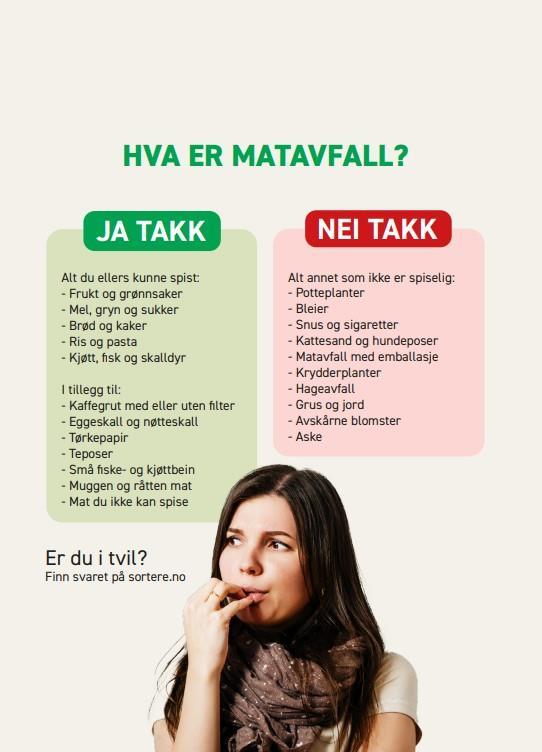 HVA ER MATAVFALL?

JA TAKK

Alt du ellers kunne spist:
- Frukt og grønnsaker
- Mel, gryn og sukker
- Brød og kaker
- Ris og pasta
- Kjøtt, fisk og skalldyr

I tillegg til:
- Kaffegrut med eller uten filter
- Eggeskall og nøtteskall
- Tørkepapir
- Teposer
- Små fiske- og kjøttbein
- Muggen og råtten mat
- Mat du ikke kan spise

NEI TAKK

Alt annet som ikke er spiselig:
- Potteplanter
- Bleier
- Snus og sigaretter
- Kattesand og hundeposer
- Matavfall med emballasje
- Krydderplanter
- Hageavfall
- Grus og jord
- Avskårne blomster
- Aske

Er du i tvil?
Finn svaret på sortere.no